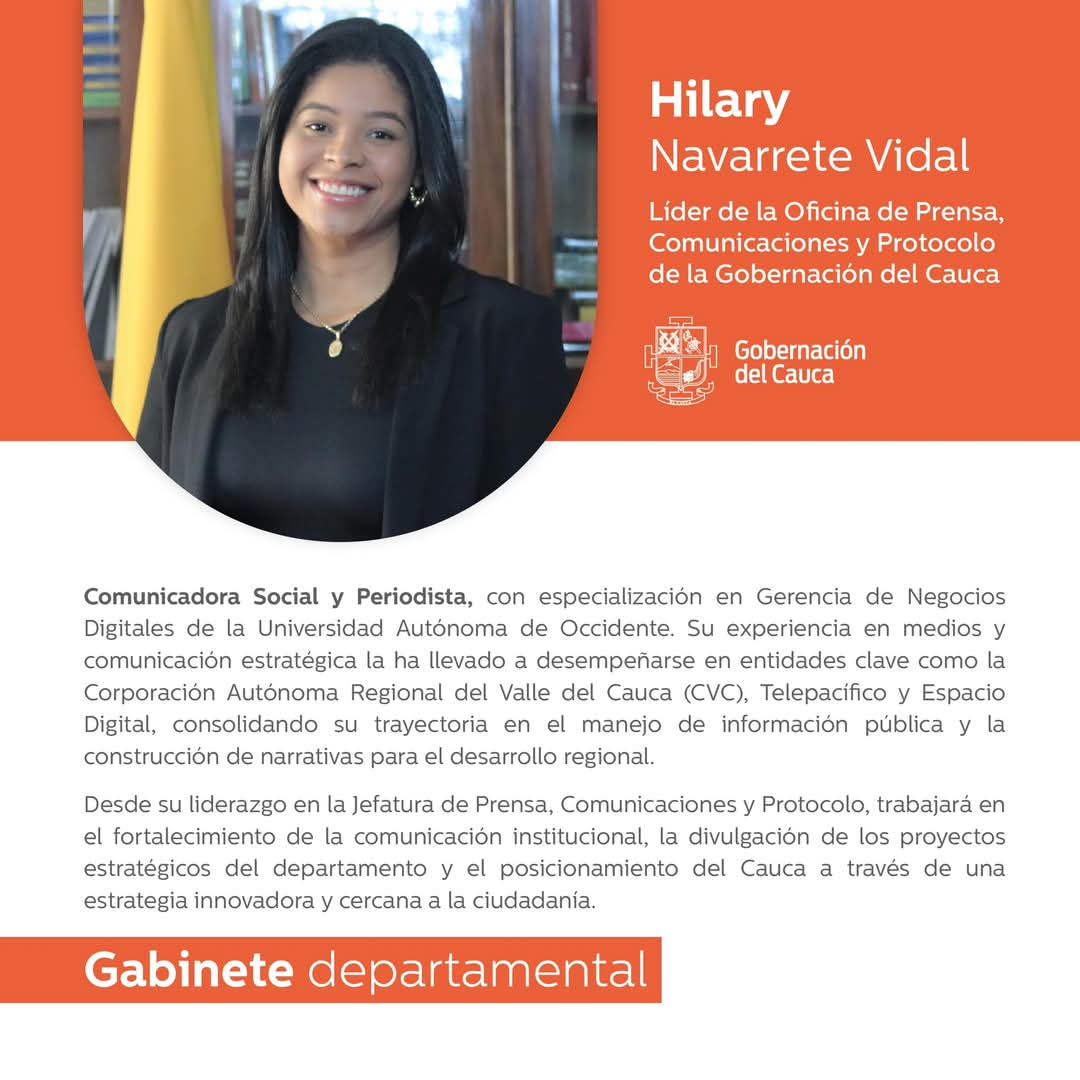 Hilary
Navarrete Vidal

Líder de la Oficina de Prensa, Comunicaciones y Protocolo de la Gobernación del Cauca

Gobernación del Cauca

Comunicadora Social y Periodista, con especialización en Gerencia de Negocios Digitales de la Universidad Autónoma de Occidente. Su experiencia en medios y comunicación estratégica la ha llevado a desempeñarse en entidades clave como la Corporación Autónoma Regional del Valle del Cauca (CVC), Telepacífico y Espacio Digital, consolidando su trayectoria en el manejo de información pública y la construcción de narrativas para el desarrollo regional.

Desde su liderazgo en la Jefatura de Prensa, Comunicaciones y Protocolo, trabajará en el fortalecimiento de la comunicación institucional, la divulgación de los proyectos estratégicos del departamento y el posicionamiento del Cauca a través de una estrategia innovadora y cercana a la ciudadanía.

Gabinete departamental